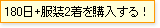 180日+服装2着を購入する！